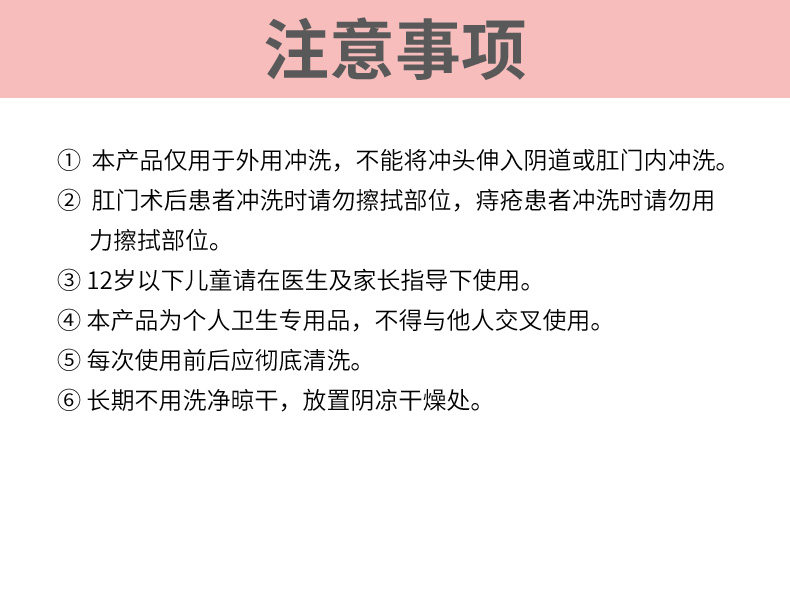 注意事项

① 本产品仅用于外用冲洗，不能将冲头伸入阴道或肛门内冲洗。

② 肛门术后患者冲洗时请勿擦拭部位，痔疮患者冲洗时请勿用力擦拭部位。

③ 12岁以下儿童请在医生及家长指导下使用。

④ 本产品为个人卫生专用品，不得与他人交叉使用。

⑤ 每次使用前后应彻底清洗。

⑥ 长期不用洗净晾干，放置阴凉干燥处。